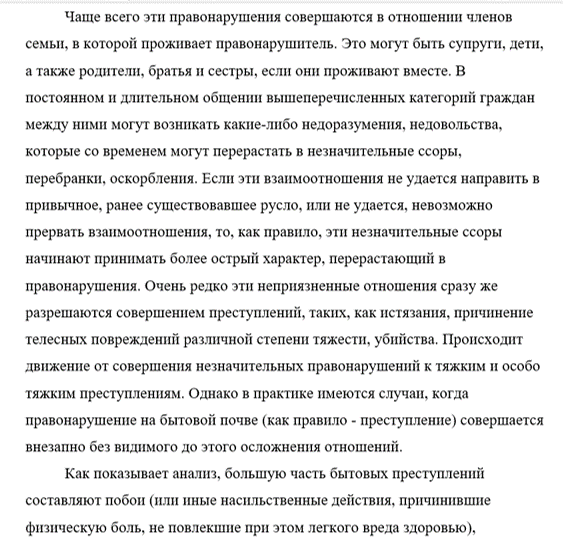 Чаще всего эти правонарушения совершаются в отношении членов семьи, в которой проживает правонарушитель. Это могут быть супруги, дети, а также родители, братья и сестры, если они проживают вместе. В постоянном и длительном общении вышеперечисленных категорий граждан между ними могут возникать какие-либо недоразумения, недовольства, которые со временем могут перерастать в незначительные ссоры, перебранки, оскорбления. Если эти взаимоотношения не удается направить в привычное, ранее существовавшее русло, или не удается, невозможно прервать взаимоотношения, то, как правило, эти незначительные ссоры начинают принимать более острый характер, перерастающий в правонарушения. Очень редко эти неприязненные отношения сразу же разрешаются совершением преступлений, таких, как истязания, причинение телесных повреждений различной степени тяжести, убийства. Происходит движение от совершения незначительных правонарушений к тяжким и особо тяжким преступлениям. Однако в практике имеются случаи, когда правонарушение на бытовой почве (как правило - преступление) совершается внезапно без видимого до этого осложнения отношений.

Как показывает анализ, большую часть бытовых преступлений составляют побои (или иные насильственные действия, причинившие физическую боль, не повлекшие при этом легкого вреда здоровью),